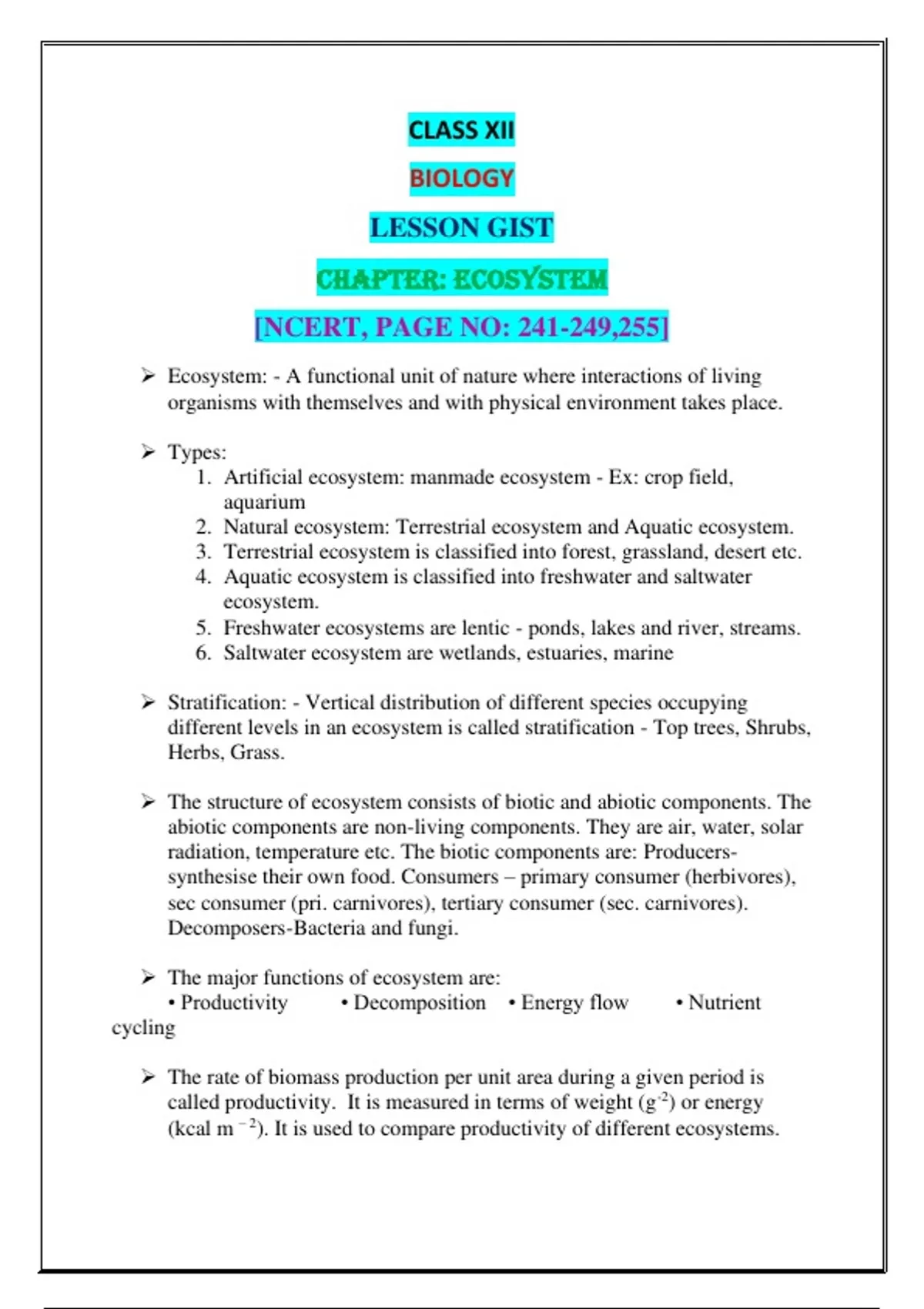 CLASS XII

BIOLOGY

LESSON GIST

CHAPTER: ECOSYSTEM

[NCERT, PAGE NO: 241-249,255]

➢ Ecosystem: - A functional unit of nature where interactions of living organisms with themselves and with physical environment takes place.

➢ Types:
1. Artificial ecosystem: manmade ecosystem - Ex: crop field, aquarium
2. Natural ecosystem: Terrestrial ecosystem and Aquatic ecosystem.
3. Terrestrial ecosystem is classified into forest, grassland, desert etc.
4. Aquatic ecosystem is classified into freshwater and saltwater ecosystem.
5. Freshwater ecosystems are lentic - ponds, lakes and river, streams.
6. Saltwater ecosystem are wetlands, estuaries, marine

➢ Stratification: - Vertical distribution of different species occupying different levels in an ecosystem is called stratification - Top trees, Shrubs, Herbs, Grass.

➢ The structure of ecosystem consists of biotic and abiotic components. The abiotic components are non-living components. They are air, water, solar radiation, temperature etc. The biotic components are: Producers- synthesise their own food. Consumers – primary consumer (herbivores), sec consumer (pri. carnivores), tertiary consumer (sec. carnivores). Decomposers-Bacteria and fungi.

➢ The major functions of ecosystem are:
• Productivity • Decomposition • Energy flow • Nutrient cycling

➢ The rate of biomass production per unit area during a given period is called productivity. It is measured in terms of weight ($g^{-2}$) or energy (kcal $m^{-2}$). It is used to compare productivity of different ecosystems.